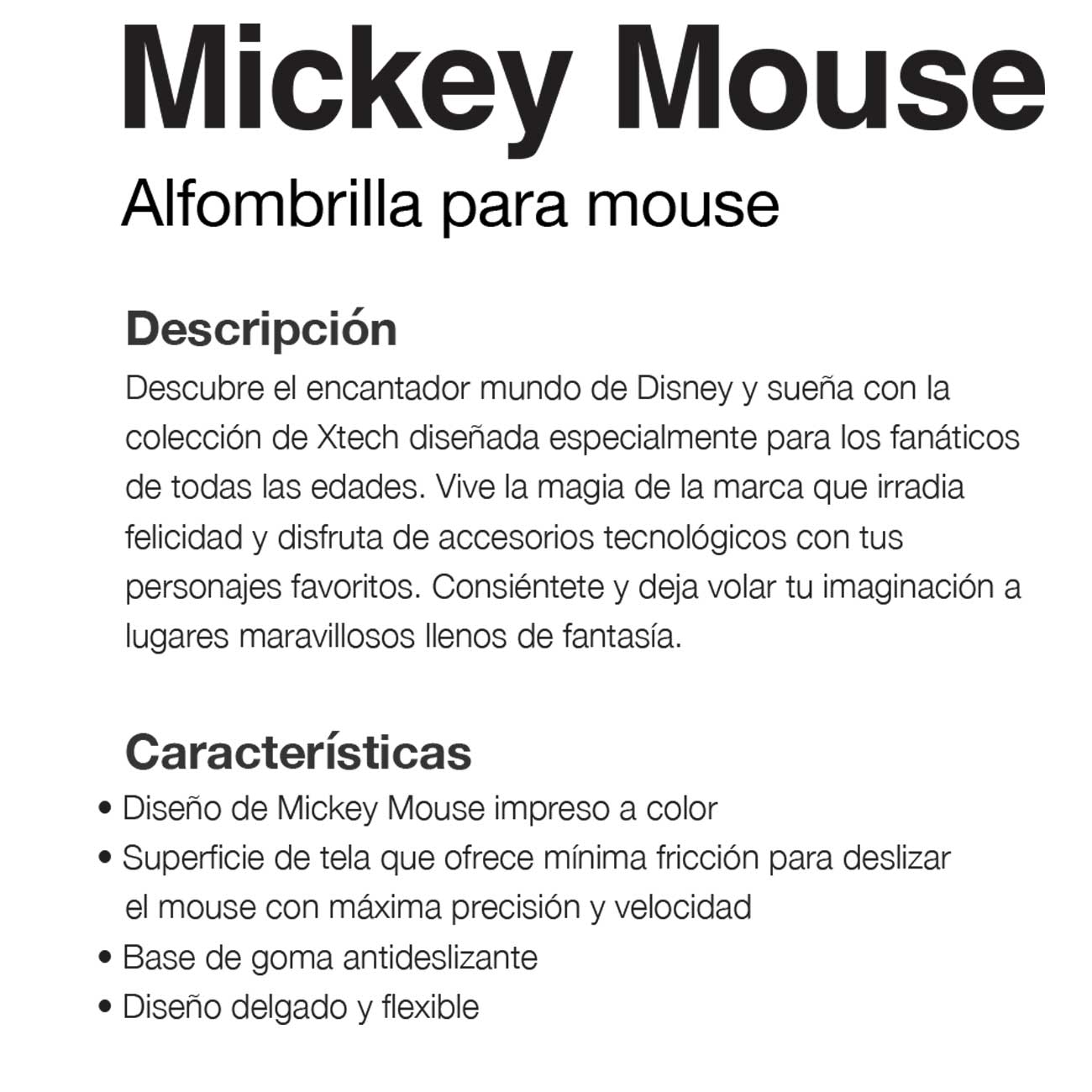 Mickey Mouse
Alfombrilla para mouse

Descripción
Descubre el encantador mundo de Disney y sueña con la colección de Xtech diseñada especialmente para los fanáticos de todas las edades. Vive la magia de la marca que irradia felicidad y disfruta de accesorios tecnológicos con tus personajes favoritos. Consiéntete y deja volar tu imaginación a lugares maravillosos llenos de fantasía.

Características
• Diseño de Mickey Mouse impreso a color
• Superficie de tela que ofrece mínima fricción para deslizar el mouse con máxima precisión y velocidad
• Base de goma antideslizante
• Diseño delgado y flexible